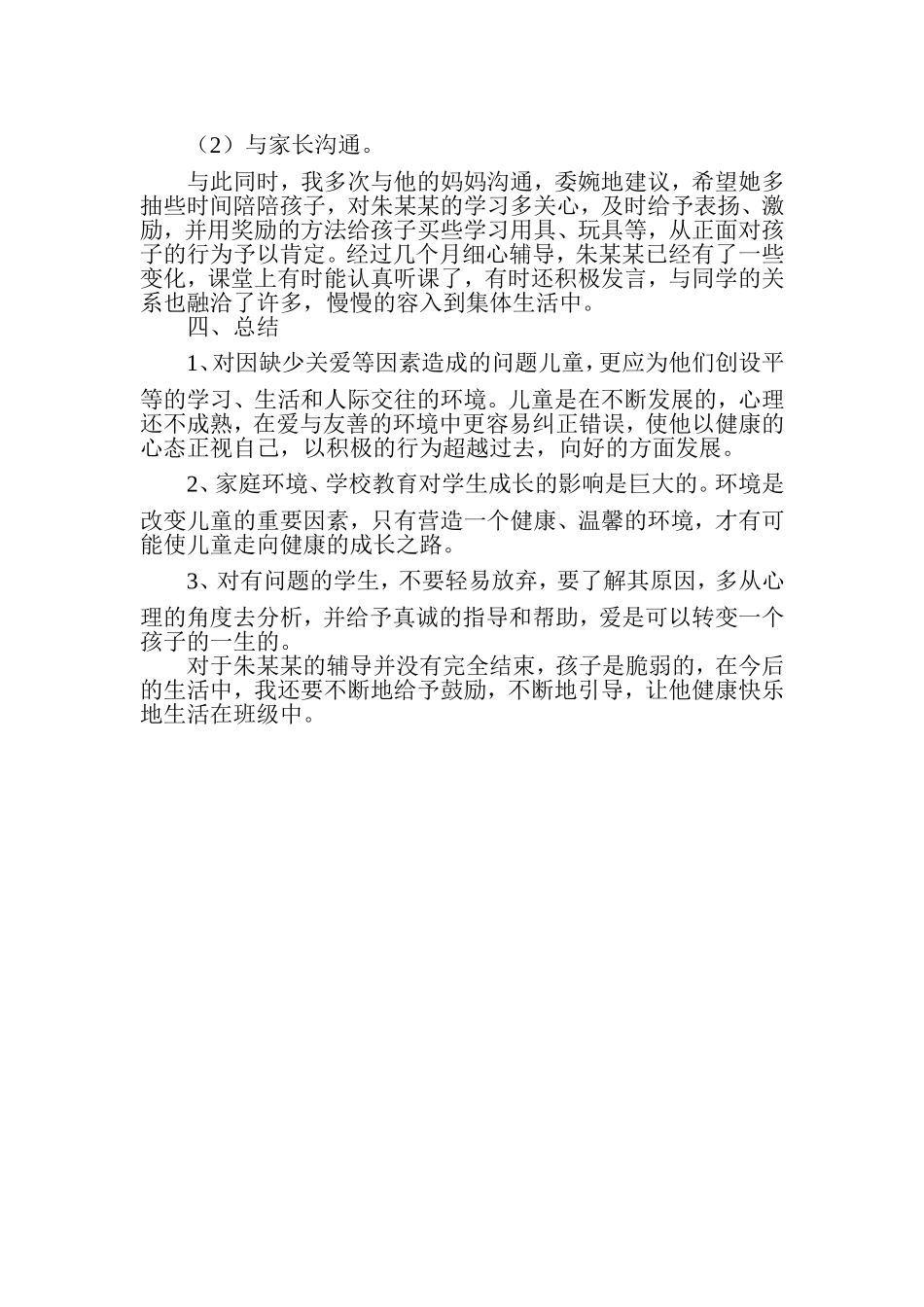 （2）与家长沟通。

与此同时，我多次与他的妈妈沟通，委婉地建议，希望她多抽些时间陪陪孩子，对朱某某的学习多关心，及时给予表扬、激励，并用奖励的方法给孩子买些学习用具、玩具等，从正面对孩子的行为予以肯定。经过几个月细心辅导，朱某某已经有了一些变化，课堂上有时能认真听课了，有时还积极发言，与同学的关系也融洽了许多，慢慢的容入到集体生活中。

四、总结

1、对因缺少关爱等因素造成的问题儿童，更应为他们创设平等的学习、生活和人际交往的环境。儿童是在不断发展的，心理还不成熟，在爱与友善的环境中更容易纠正错误，使他以健康的心态正视自己，以积极的行为超越过去，向好的方面发展。

2、家庭环境、学校教育对学生成长的影响是巨大的。环境是改变儿童的重要因素，只有营造一个健康、温馨的环境，才有可能使儿童走向健康的成长之路。

3、对有问题的学生，不要轻易放弃，要了解其原因，多从心理的角度去分析，并给予真诚的指导和帮助，爱是可以转变一个孩子的一生的。

对于朱某某的辅导并没有完全结束，孩子是脆弱的，在今后的生活中，我还要不断地给予鼓励，不断地引导，让他健康快乐地生活在班级中。